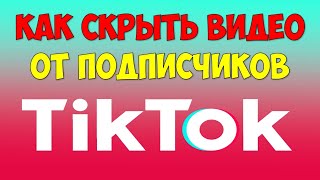 КАК СКРЫТЬ ВИДЕО
ОТ ПОДПИСЧИКОВ
TikTok